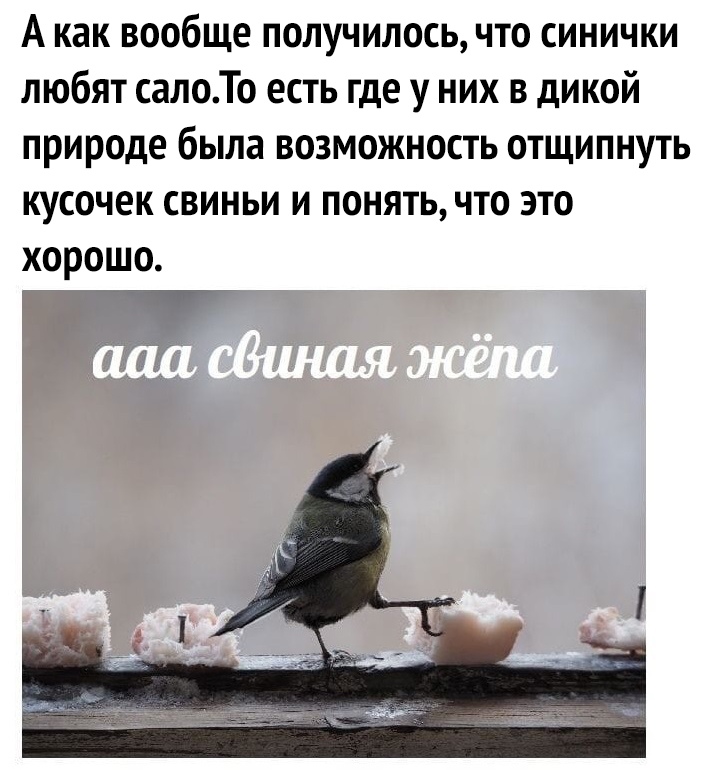 А как вообще получилось, что синички любят сало.То есть где у них в дикой природе была возможность отщипнуть кусочек свиньи и понять, что это хорошо.

ааа свиная жёпа